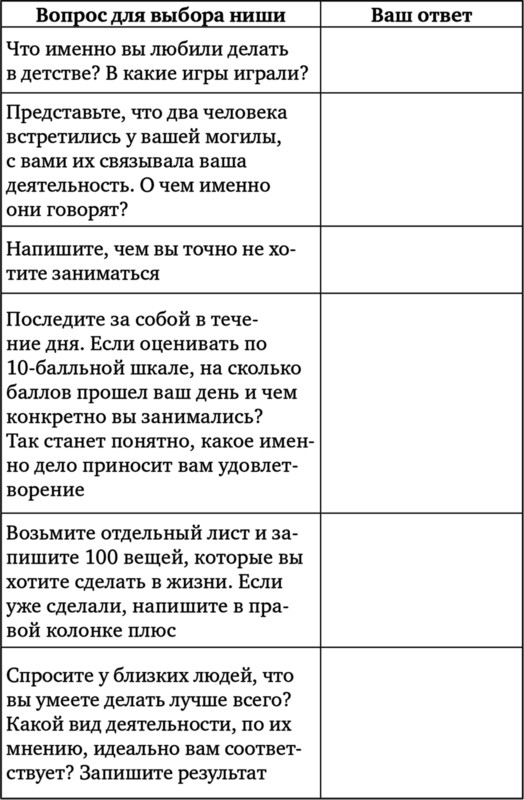 | Вопрос для выбора ниши | Ваш ответ |
|---|---|
| Что именно вы любили делать в детстве? В какие игры играли? | |
| Представьте, что два человека встретились у вашей могилы, с вами их связывала ваша деятельность. О чем именно они говорят? | |
| Напишите, чем вы точно не хотите заниматься | |
| Последите за собой в течение дня. Если оценивать по 10-балльной шкале, на сколько баллов прошел ваш день и чем конкретно вы занимались? Так станет понятно, какое именно дело приносит вам удовлетворение | |
| Возьмите отдельный лист и запишите 100 вещей, которые вы хотите сделать в жизни. Если уже сделали, напишите в правой колонке плюс | |
| Спросите у близких людей, что вы умеете делать лучше всего? Какой вид деятельности, по их мнению, идеально вам соответствует? Запишите результат | |